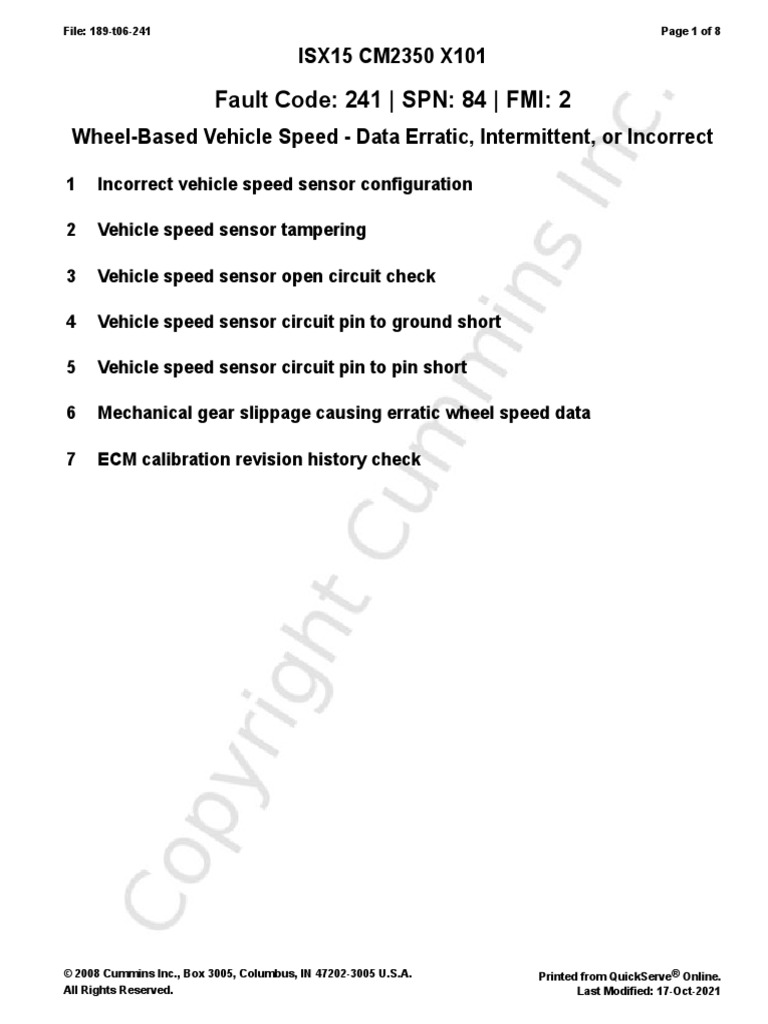 File: 189-t06-241

Page 1 of 8

ISX15 CM2350 X101

Fault Code: 241 | SPN: 84 | FMI: 2

Wheel-Based Vehicle Speed - Data Erratic, Intermittent, or Incorrect

1 Incorrect vehicle speed sensor configuration

2 Vehicle speed sensor tampering

3 Vehicle speed sensor open circuit check

4 Vehicle speed sensor circuit pin to ground short

5 Vehicle speed sensor circuit pin to pin short

6 Mechanical gear slippage causing erratic wheel speed data

7 ECM calibration revision history check

Copyright Cummins Inc.

© 2008 Cummins Inc., Box 3005, Columbus, IN 47202-3005 U.S.A.
All Rights Reserved.

Printed from QuickServe® Online.
Last Modified: 17-Oct-2021